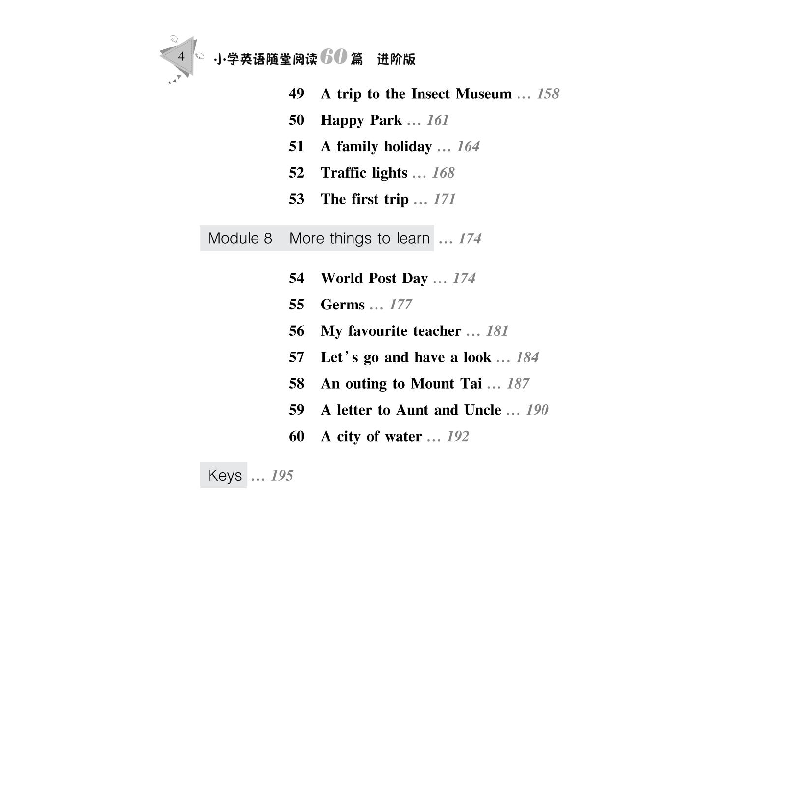 4 小学英语随堂阅读60篇 进阶版

49 A trip to the Insect Museum ... 158
50 Happy Park ... 161
51 A family holiday ... 164
52 Traffic lights ... 168
53 The first trip ... 171

Module 8 More things to learn ... 174

54 World Post Day ... 174
55 Germs ... 177
56 My favourite teacher ... 181
57 Let's go and have a look ... 184
58 An outing to Mount Tai ... 187
59 A letter to Aunt and Uncle ... 190
60 A city of water ... 192

Keys ... 195